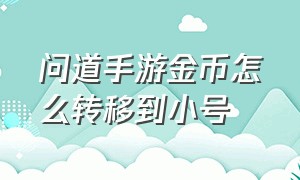 问道手游金币怎么转移到小号